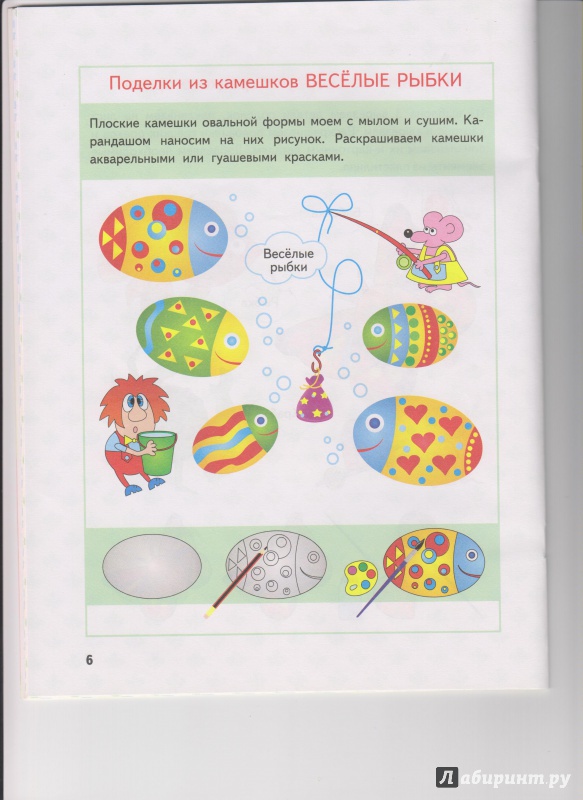 Поделки из камешков ВЕСЁЛЫЕ РЫБКИ

Плоские камешки овальной формы моем с мылом и сушим. Карандашом наносим на них рисунок. Раскрашиваем камешки акварельными или гуашевыми красками.

Весёлые рыбки

6

Лабиринт.ру